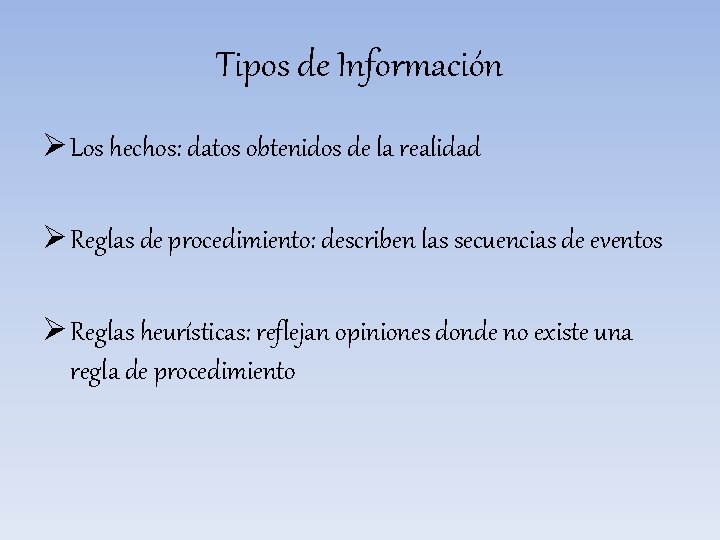 Tipos de Información

➢ Los hechos: datos obtenidos de la realidad

➢ Reglas de procedimiento: describen las secuencias de eventos

➢ Reglas heurísticas: reflejan opiniones donde no existe una regla de procedimiento